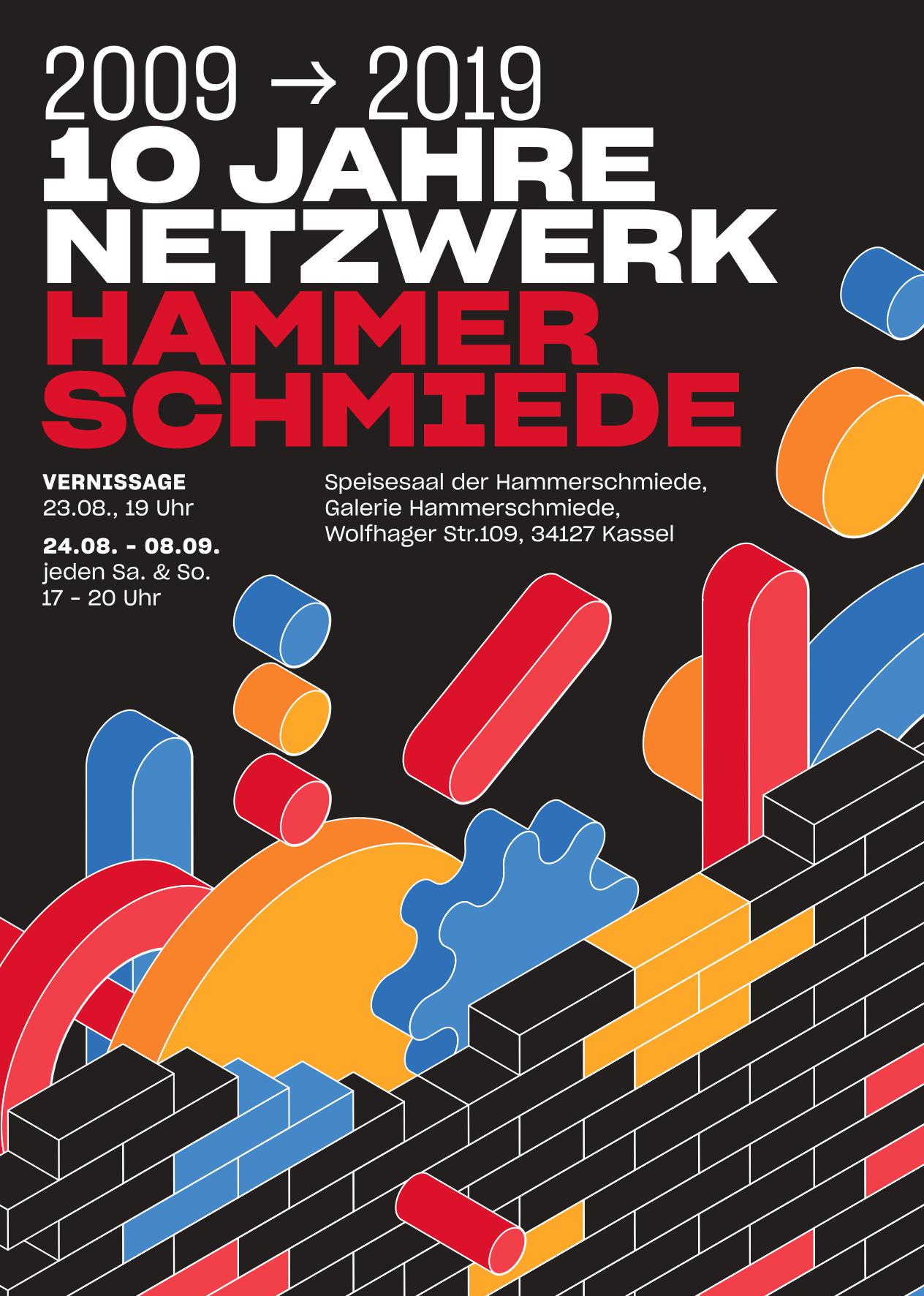 2009 → 2019
10 JAHRE
NETZWERK
HAMMER
SCHMIEDE

VERNISSAGE
23.08., 19 Uhr

24.08. - 08.09.
jeden Sa. & So.
17 - 20 Uhr

Speisesaal der Hammerschmiede,
Galerie Hammerschmiede,
Wolfhager Str.109, 34127 Kassel